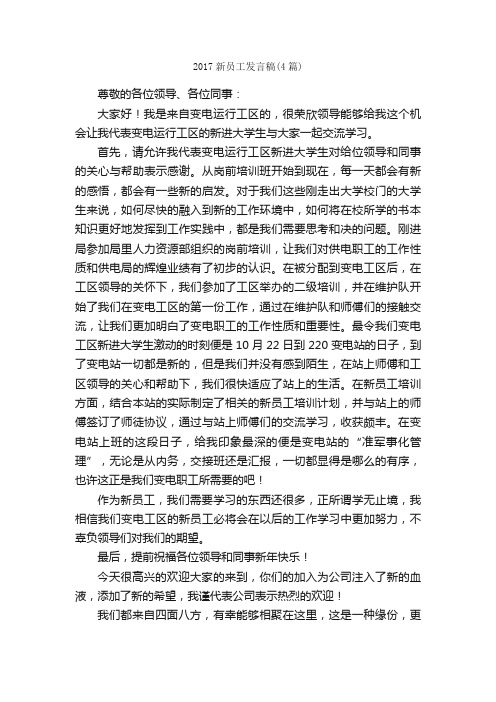 2017 新员工发言稿(4 篇)

尊敬的各位领导、各位同事：

大家好！我是来自变电运行工区的，很荣欣领导能够给我这个机会让我代表变电运行工区的新进大学生与大家一起交流学习。

首先，请允许我代表变电运行工区新进大学生对给位领导和同事的关心与帮助表示感谢。从岗前培训班开始到现在，每一天都会有新的感悟，都会有一些新的启发。对于我们这些刚走出大学校门的大学生来说，如何尽快的融入到新的工作环境中，如何将在校所学的书本知识更好地发挥到工作实践中，都是我们需要思考和决的问题。刚进局参加局里人力资源部组织的岗前培训，让我们对供电职工的工作性质和供电局的辉煌业绩有了初步的认识。在被分配到变电工区后，在工区领导的关怀下，我们参加了工区举办的二级培训，并在维护队开始了我们在变电工区的第一份工作，通过在维护队和师傅们的接触交流，让我们更加明白了变电职工的工作性质和重要性。最令我们变电工区新进大学生激动的时刻便是 10 月 22 日到 220 变电站的日子，到了变电站一切都是新的，但是我们并没有感到陌生，在站上师傅和工区领导的关心和帮助下，我们很快适应了站上的生活。在新员工培训方面，结合本站的实际制定了相关的新员工培训计划，并与站上的师傅签订了师徒协议，通过与站上师傅们的交流学习，收获颇丰。在变电站上班的这段日子，给我印象最深的便是变电站的“准军事化管理”，无论是从内务，交接班还是汇报，一切都显得是哪么的有序，也许这正是我们变电职工所需要的吧！

作为新员工，我们需要学习的东西还很多，正所谓学无止境，我相信我们变电工区的新员工必将会在以后的工作学习中更加努力，不辜负领导们对我们的期望。

最后，提前祝福各位领导和同事新年快乐！

今天很高兴的欢迎大家的来到，你们的加入为公司注入了新的血液，添加了新的希望，我谨代表公司表示热烈的欢迎！

我们都来自四面八方，有幸能够相聚在这里，这是一种缘份，更